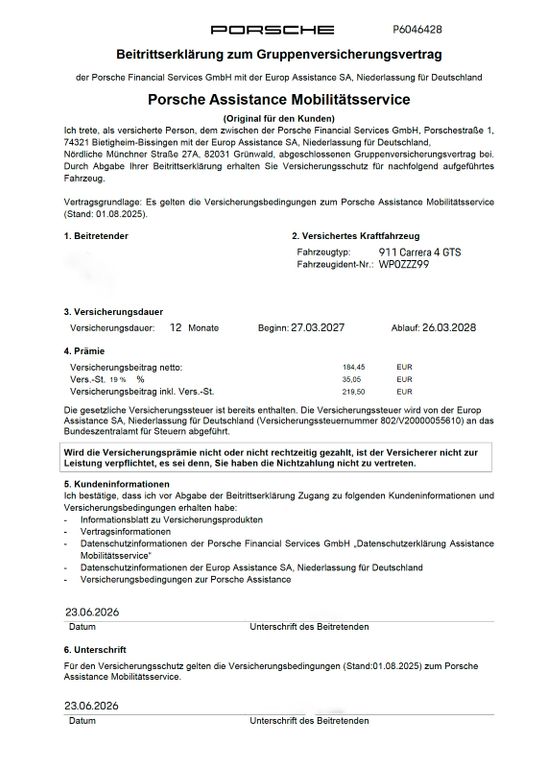 PORSCHE P6046428

Beitrittserklärung zum Gruppenversicherungsvertrag

der Porsche Financial Services GmbH mit der Europ Assistance SA, Niederlassung für Deutschland

Porsche Assistance Mobilitätsservice

(Original für den Kunden)

Ich trete, als versicherte Person, dem zwischen der Porsche Financial Services GmbH, Porschestraße 1, 74321 Bietigheim-Bissingen mit der Europ Assistance SA, Niederlassung für Deutschland, Nördliche Münchner Straße 27A, 82031 Grünwald, abgeschlossenen Gruppenversicherungsvertrag bei. Durch Abgabe Ihrer Beitrittserklärung erhalten Sie Versicherungsschutz für nachfolgend aufgeführtes Fahrzeug.

Vertragsgrundlage: Es gelten die Versicherungsbedingungen zum Porsche Assistance Mobilitätsservice (Stand: 01.08.2025).

1. Beitretender

2. Versichertes Kraftfahrzeug
Fahrzeugtyp: 911 Carrera 4 GTS
Fahrzeugident-Nr.: WP0ZZZ99

3. Versicherungsdauer
Versicherungsdauer: 12 Monate Beginn: 27.03.2027 Ablauf: 26.03.2028

4. Prämie
| | | |
|---|---|---|
| Versicherungsbeitrag netto: | 184,45 | EUR |
| Vers.-St. 19 % % | 35,05 | EUR |
| Versicherungsbeitrag inkl. Vers.-St. | 219,50 | EUR |

Die gesetzliche Versicherungssteuer ist bereits enthalten. Die Versicherungssteuer wird von der Europ Assistance SA, Niederlassung für Deutschland (Versicherungssteuernummer 802/V20000055610) an das Bundeszentralamt für Steuern abgeführt.

Wird die Versicherungsprämie nicht oder nicht rechtzeitig gezahlt, ist der Versicherer nicht zur Leistung verpflichtet, es sei denn, Sie haben die Nichtzahlung nicht zu vertreten.

5. Kundeninformationen
Ich bestätige, dass ich vor Abgabe der Beitrittserklärung Zugang zu folgenden Kundeninformationen und Versicherungsbedingungen erhalten habe:
- Informationsblatt zu Versicherungsprodukten
- Vertragsinformationen
- Datenschutzinformationen der Porsche Financial Services GmbH „Datenschutzerklärung Assistance Mobilitätsservice"
- Datenschutzinformationen der Europ Assistance SA, Niederlassung für Deutschland
- Versicherungsbedingungen zur Porsche Assistance

23.06.2026
Datum Unterschrift des Beitretenden

6. Unterschrift
Für den Versicherungsschutz gelten die Versicherungsbedingungen (Stand:01.08.2025) zum Porsche Assistance Mobilitätsservice.

23.06.2026
Datum Unterschrift des Beitretenden